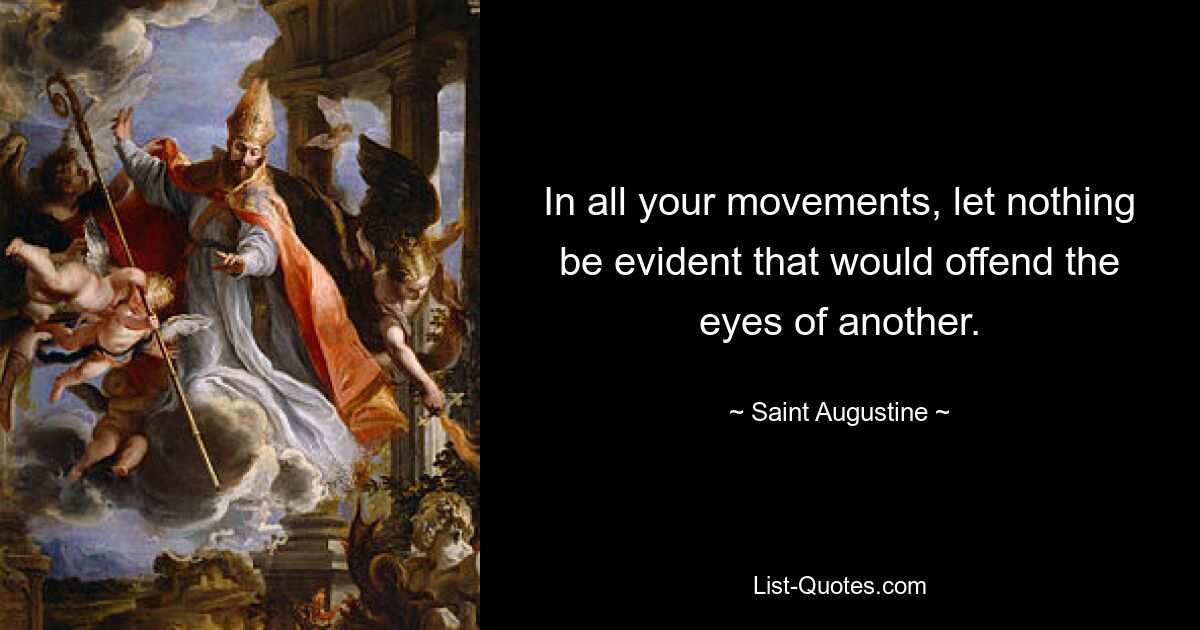 In all your movements, let nothing be evident that would offend the eyes of another.

~ Saint Augustine ~

List-Quotes.com